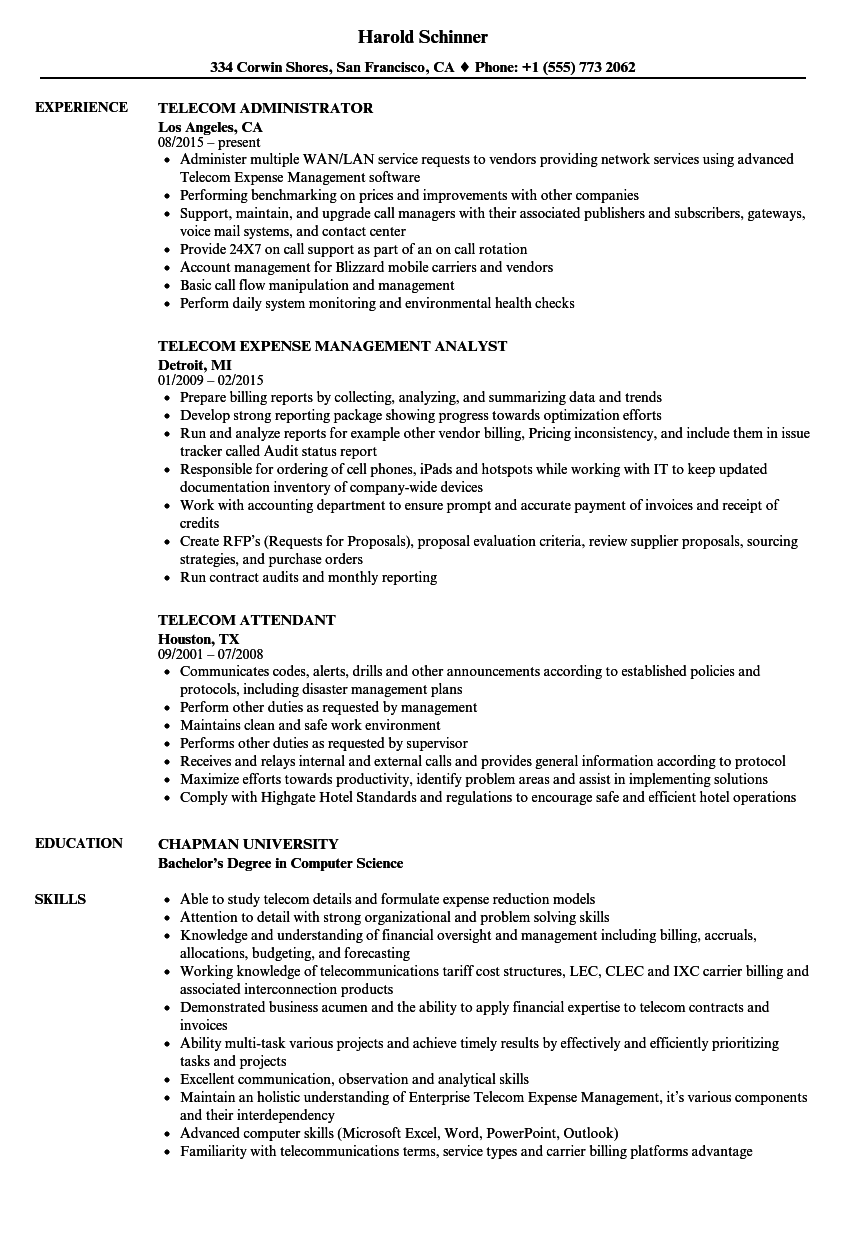 Harold Schinner

334 Corwin Shores, San Francisco, CA ♦ Phone: +1 (555) 773 2062

EXPERIENCE

TELECOM ADMINISTRATOR
Los Angeles, CA
08/2015 – present

- Administer multiple WAN/LAN service requests to vendors providing network services using advanced Telecom Expense Management software
- Performing benchmarking on prices and improvements with other companies
- Support, maintain, and upgrade call managers with their associated publishers and subscribers, gateways, voice mail systems, and contact center
- Provide 24X7 on call support as part of an on call rotation
- Account management for Blizzard mobile carriers and vendors
- Basic call flow manipulation and management
- Perform daily system monitoring and environmental health checks

TELECOM EXPENSE MANAGEMENT ANALYST
Detroit, MI
01/2009 – 02/2015

- Prepare billing reports by collecting, analyzing, and summarizing data and trends
- Develop strong reporting package showing progress towards optimization efforts
- Run and analyze reports for example other vendor billing, Pricing inconsistency, and include them in issue tracker called Audit status report
- Responsible for ordering of cell phones, iPads and hotspots while working with IT to keep updated documentation inventory of company-wide devices
- Work with accounting department to ensure prompt and accurate payment of invoices and receipt of credits
- Create RFP's (Requests for Proposals), proposal evaluation criteria, review supplier proposals, sourcing strategies, and purchase orders
- Run contract audits and monthly reporting

TELECOM ATTENDANT
Houston, TX
09/2001 – 07/2008

- Communicates codes, alerts, drills and other announcements according to established policies and protocols, including disaster management plans
- Perform other duties as requested by management
- Maintains clean and safe work environment
- Performs other duties as requested by supervisor
- Receives and relays internal and external calls and provides general information according to protocol
- Maximize efforts towards productivity, identify problem areas and assist in implementing solutions
- Comply with Highgate Hotel Standards and regulations to encourage safe and efficient hotel operations

EDUCATION

CHAPMAN UNIVERSITY
Bachelor's Degree in Computer Science

SKILLS

- Able to study telecom details and formulate expense reduction models
- Attention to detail with strong organizational and problem solving skills
- Knowledge and understanding of financial oversight and management including billing, accruals, allocations, budgeting, and forecasting
- Working knowledge of telecommunications tariff cost structures, LEC, CLEC and IXC carrier billing and associated interconnection products
- Demonstrated business acumen and the ability to apply financial expertise to telecom contracts and invoices
- Ability multi-task various projects and achieve timely results by effectively and efficiently prioritizing tasks and projects
- Excellent communication, observation and analytical skills
- Maintain an holistic understanding of Enterprise Telecom Expense Management, it's various components and their interdependency
- Advanced computer skills (Microsoft Excel, Word, PowerPoint, Outlook)
- Familiarity with telecommunications terms, service types and carrier billing platforms advantage